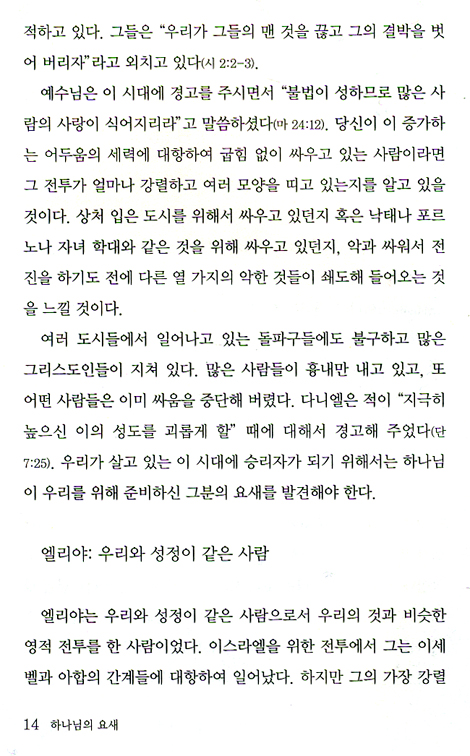 적하고 있다. 그들은 "우리가 그들의 맨 것을 끊고 그의 결박을 벗어 버리자"라고 외치고 있다(시 2:2-3).

예수님은 이 시대에 경고를 주시면서 "불법이 성하므로 많은 사람의 사랑이 식어지리라"고 말씀하셨다(마 24:12). 당신이 이 증가하는 어두움의 세력에 대항하여 굽힘 없이 싸우고 있는 사람이라면 그 전투가 얼마나 강렬하고 여러 모양을 띠고 있는지를 알고 있을 것이다. 상처 입은 도시를 위해서 싸우고 있던지 혹은 낙태나 포르노나 자녀 학대와 같은 것을 위해 싸우고 있던지, 악과 싸워서 전진을 하기도 전에 다른 열 가지의 악한 것들이 쇄도해 들어오는 것을 느낄 것이다.

여러 도시들에서 일어나고 있는 돌파구들에도 불구하고 많은 그리스도인들이 지쳐 있다. 많은 사람들이 흉내만 내고 있고, 또 어떤 사람들은 이미 싸움을 중단해 버렸다. 다니엘은 적이 "지극히 높으신 이의 성도를 괴롭게 할" 때에 대해서 경고해 주었다(단 7:25). 우리가 살고 있는 이 시대에 승리자가 되기 위해서는 하나님이 우리를 위해 준비하신 그분의 요새를 발견해야 한다.

엘리야: 우리와 성정이 같은 사람

엘리야는 우리와 성정이 같은 사람으로서 우리의 것과 비슷한 영적 전투를 한 사람이었다. 이스라엘을 위한 전투에서 그는 이세벨과 아합의 간계들에 대항하여 일어났다. 하지만 그의 가장 강렬

14 하나님의 요새